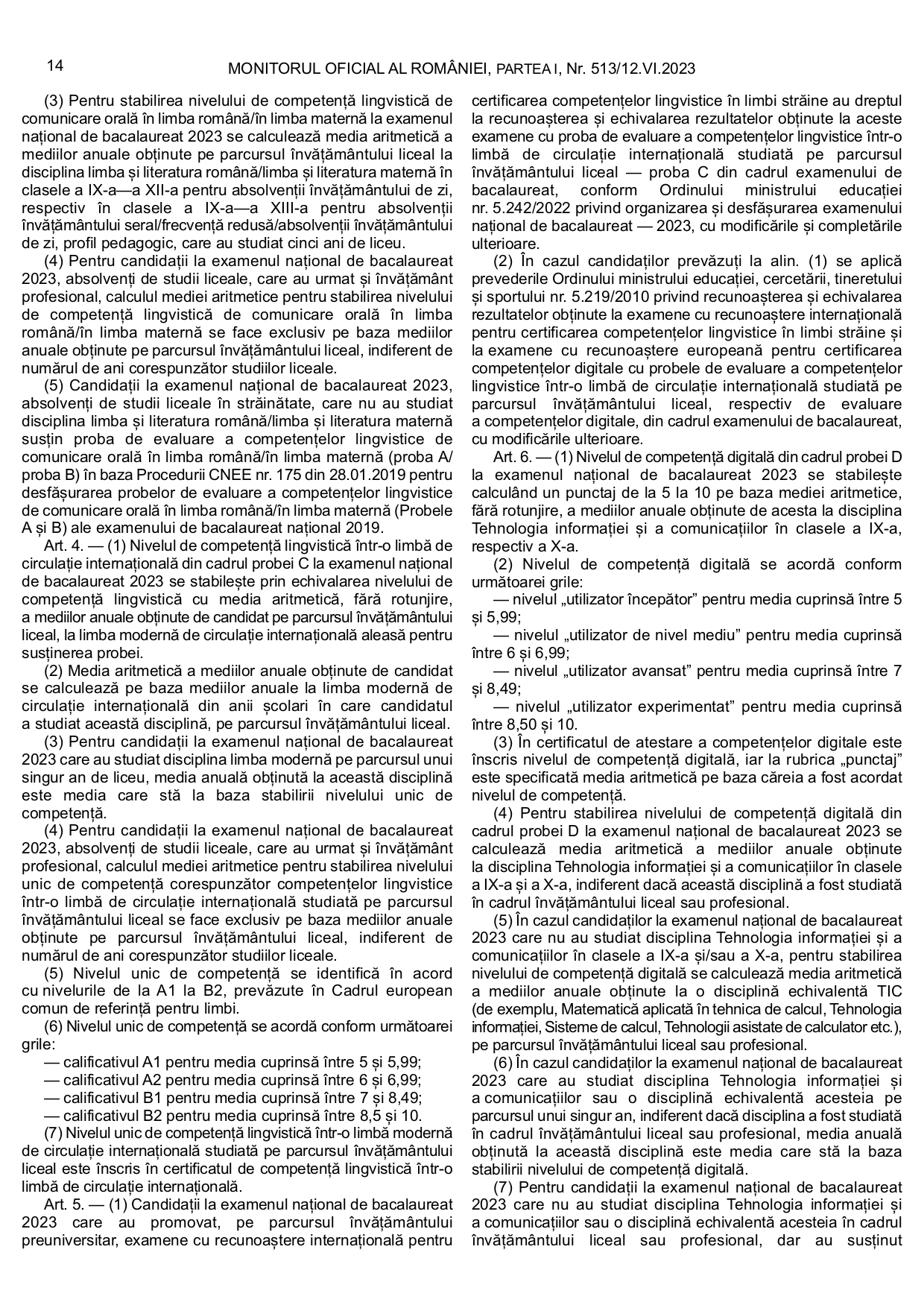 14 MONITORUL OFICIAL AL ROMÂNIEI, PARTEA I, Nr. 513/12.VI.2023

(3) Pentru stabilirea nivelului de competență lingvistică de comunicare orală în limba română/în limba maternă la examenul național de bacalaureat 2023 se calculează media aritmetică a mediilor anuale obținute pe parcursul învățământului liceal la disciplina limba și literatura română/limba și literatura maternă în clasele a IX-a—a XII-a pentru absolvenții învățământului de zi, respectiv în clasele a IX-a—a XIII-a pentru absolvenții învățământului seral/frecvență redusă/absolvenții învățământului de zi, profil pedagogic, care au studiat cinci ani de liceu.

(4) Pentru candidații la examenul național de bacalaureat 2023, absolvenți de studii liceale, care au urmat și învățământ profesional, calculul mediei aritmetice pentru stabilirea nivelului de competență lingvistică de comunicare orală în limba română/în limba maternă se face exclusiv pe baza mediilor anuale obținute pe parcursul învățământului liceal, indiferent de numărul de ani corespunzător studiilor liceale.

(5) Candidații la examenul național de bacalaureat 2023, absolvenți de studii liceale în străinătate, care nu au studiat disciplina limba și literatura română/limba și literatura maternă susțin proba de evaluare a competențelor lingvistice de comunicare orală în limba română/în limba maternă (proba A/ proba B) în baza Procedurii CNEE nr. 175 din 28.01.2019 pentru desfășurarea probelor de evaluare a competențelor lingvistice de comunicare orală în limba română/în limba maternă (Probele A și B) ale examenului de bacalaureat național 2019.

Art. 4. — (1) Nivelul de competență lingvistică într-o limbă de circulație internațională din cadrul probei C la examenul național de bacalaureat 2023 se stabilește prin echivalarea nivelului de competență lingvistică cu media aritmetică, fără rotunjire, a mediilor anuale obținute de candidat pe parcursul învățământului liceal, la limba modernă de circulație internațională aleasă pentru susținerea probei.

(2) Media aritmetică a mediilor anuale obținute de candidat se calculează pe baza mediilor anuale la limba modernă de circulație internațională din anii școlari în care candidatul a studiat această disciplină, pe parcursul învățământului liceal.

(3) Pentru candidații la examenul național de bacalaureat 2023 care au studiat disciplina limba modernă pe parcursul unui singur an de liceu, media anuală obținută la această disciplină este media care stă la baza stabilirii nivelului unic de competență.

(4) Pentru candidații la examenul național de bacalaureat 2023, absolvenți de studii liceale, care au urmat și învățământ profesional, calculul mediei aritmetice pentru stabilirea nivelului unic de competență corespunzător competențelor lingvistice într-o limbă de circulație internațională studiată pe parcursul învățământului liceal se face exclusiv pe baza mediilor anuale obținute pe parcursul învățământului liceal, indiferent de numărul de ani corespunzător studiilor liceale.

(5) Nivelul unic de competență se identifică în acord cu nivelurile de la A1 la B2, prevăzute în Cadrul european comun de referință pentru limbi.

(6) Nivelul unic de competență se acordă conform următoarei grile:

— calificativul A1 pentru media cuprinsă între 5 și 5,99;
— calificativul A2 pentru media cuprinsă între 6 și 6,99;
— calificativul B1 pentru media cuprinsă între 7 și 8,49;
— calificativul B2 pentru media cuprinsă între 8,5 și 10.

(7) Nivelul unic de competență lingvistică într-o limbă modernă de circulație internațională studiată pe parcursul învățământului liceal este înscris în certificatul de competență lingvistică într-o limbă de circulație internațională.

Art. 5. — (1) Candidații la examenul național de bacalaureat 2023 care au promovat, pe parcursul învățământului preuniversitar, examene cu recunoaștere internațională pentru certificarea competențelor lingvistice în limbi străine au dreptul la recunoașterea și echivalarea rezultatelor obținute la aceste examene cu proba de evaluare a competențelor lingvistice într-o limbă de circulație internațională studiată pe parcursul învățământului liceal — proba C din cadrul examenului de bacalaureat, conform Ordinului ministrului educației nr. 5.242/2022 privind organizarea și desfășurarea examenului național de bacalaureat — 2023, cu modificările și completările ulterioare.

(2) În cazul candidaților prevăzuți la alin. (1) se aplică prevederile Ordinului ministrului educației, cercetării, tineretului și sportului nr. 5.219/2010 privind recunoașterea și echivalarea rezultatelor obținute la examene cu recunoaștere internațională pentru certificarea competențelor lingvistice în limbi străine și la examene cu recunoaștere europeană pentru certificarea competențelor digitale cu probele de evaluare a competențelor lingvistice într-o limbă de circulație internațională studiată pe parcursul învățământului liceal, respectiv de evaluare a competențelor digitale, din cadrul examenului de bacalaureat, cu modificările ulterioare.

Art. 6. — (1) Nivelul de competență digitală din cadrul probei D la examenul național de bacalaureat 2023 se stabilește calculând un punctaj de la 5 la 10 pe baza mediei aritmetice, fără rotunjire, a mediilor anuale obținute de acesta la disciplina Tehnologia informației și a comunicațiilor în clasele a IX-a, respectiv a X-a.

(2) Nivelul de competență digitală se acordă conform următoarei grile:

— nivelul „utilizator începător” pentru media cuprinsă între 5 și 5,99;
— nivelul „utilizator de nivel mediu” pentru media cuprinsă între 6 și 6,99;
— nivelul „utilizator avansat” pentru media cuprinsă între 7 și 8,49;
— nivelul „utilizator experimentat” pentru media cuprinsă între 8,50 și 10.

(3) În certificatul de atestare a competențelor digitale este înscris nivelul de competență digitală, iar la rubrica „punctaj” este specificată media aritmetică pe baza căreia a fost acordat nivelul de competență.

(4) Pentru stabilirea nivelului de competență digitală din cadrul probei D la examenul național de bacalaureat 2023 se calculează media aritmetică a mediilor anuale obținute la disciplina Tehnologia informației și a comunicațiilor în clasele a IX-a și a X-a, indiferent dacă această disciplină a fost studiată în cadrul învățământului liceal sau profesional.

(5) În cazul candidaților la examenul național de bacalaureat 2023 care nu au studiat disciplina Tehnologia informației și a comunicațiilor în clasele a IX-a și/sau a X-a, pentru stabilirea nivelului de competență digitală se calculează media aritmetică a mediilor anuale obținute la o disciplină echivalentă TIC (de exemplu, Matematică aplicată în tehnica de calcul, Tehnologia informației, Sisteme de calcul, Tehnologii asistate de calculator etc.), pe parcursul învățământului liceal sau profesional.

(6) În cazul candidaților la examenul național de bacalaureat 2023 care au studiat disciplina Tehnologia informației și a comunicațiilor sau o disciplină echivalentă acesteia pe parcursul unui singur an, indiferent dacă disciplina a fost studiată în cadrul învățământului liceal sau profesional, media anuală obținută la această disciplină este media care stă la baza stabilirii nivelului de competență digitală.

(7) Pentru candidații la examenul național de bacalaureat 2023 care nu au studiat disciplina Tehnologia informației și a comunicațiilor sau o disciplină echivalentă acesteia în cadrul învățământului liceal sau profesional, dar au susținut